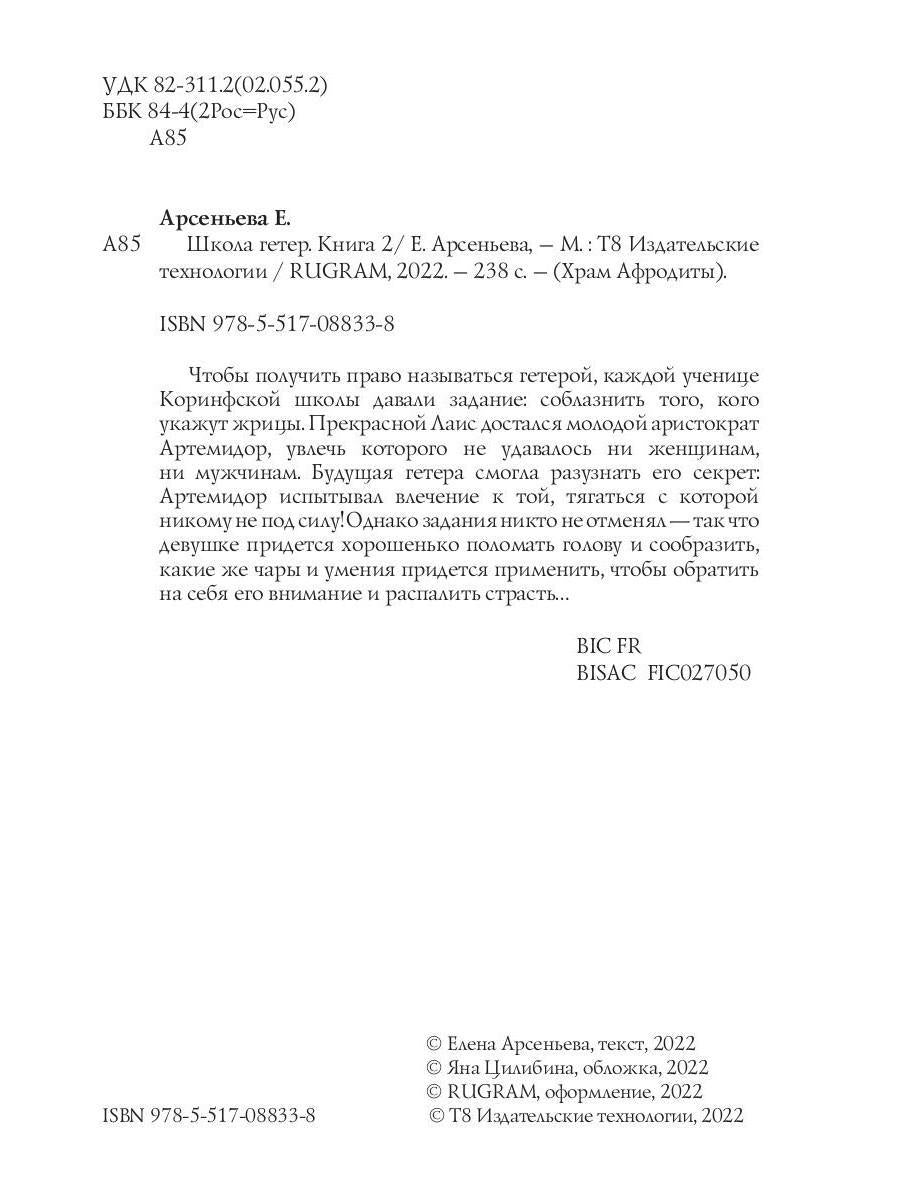 УДК 82-311.2(02.055.2)
ББК 84-4(2Рос=Рус)
А85

Арсеньева Е.
А85 Школа гетер. Книга 2/ Е. Арсеньева, — М. : Т8 Издательские технологии / RUGRAM, 2022. — 238 с. — (Храм Афродиты).

ISBN 978-5-517-08833-8

Чтобы получить право называться гетерой, каждой ученице Коринфской школы давали задание: соблазнить того, кого укажут жрицы. Прекрасной Лаис достался молодой аристократ Артемидор, увлечь которого не удавалось ни женщинам, ни мужчинам. Будущая гетера смогла разузнать его секрет: Артемидор испытывал влечение к той, тягаться с которой никому не под силу! Однако задания никто не отменял — так что девушке придется хорошенько поломать голову и сообразить, какие же чары и умения придется применить, чтобы обратить на себя его внимание и распалить страсть...

BIC FR
BISAC FIC027050

© Елена Арсеньева, текст, 2022
© Яна Цилибина, обложка, 2022
© RUGRAM, оформление, 2022
ISBN 978-5-517-08833-8
© Т8 Издательские технологии, 2022